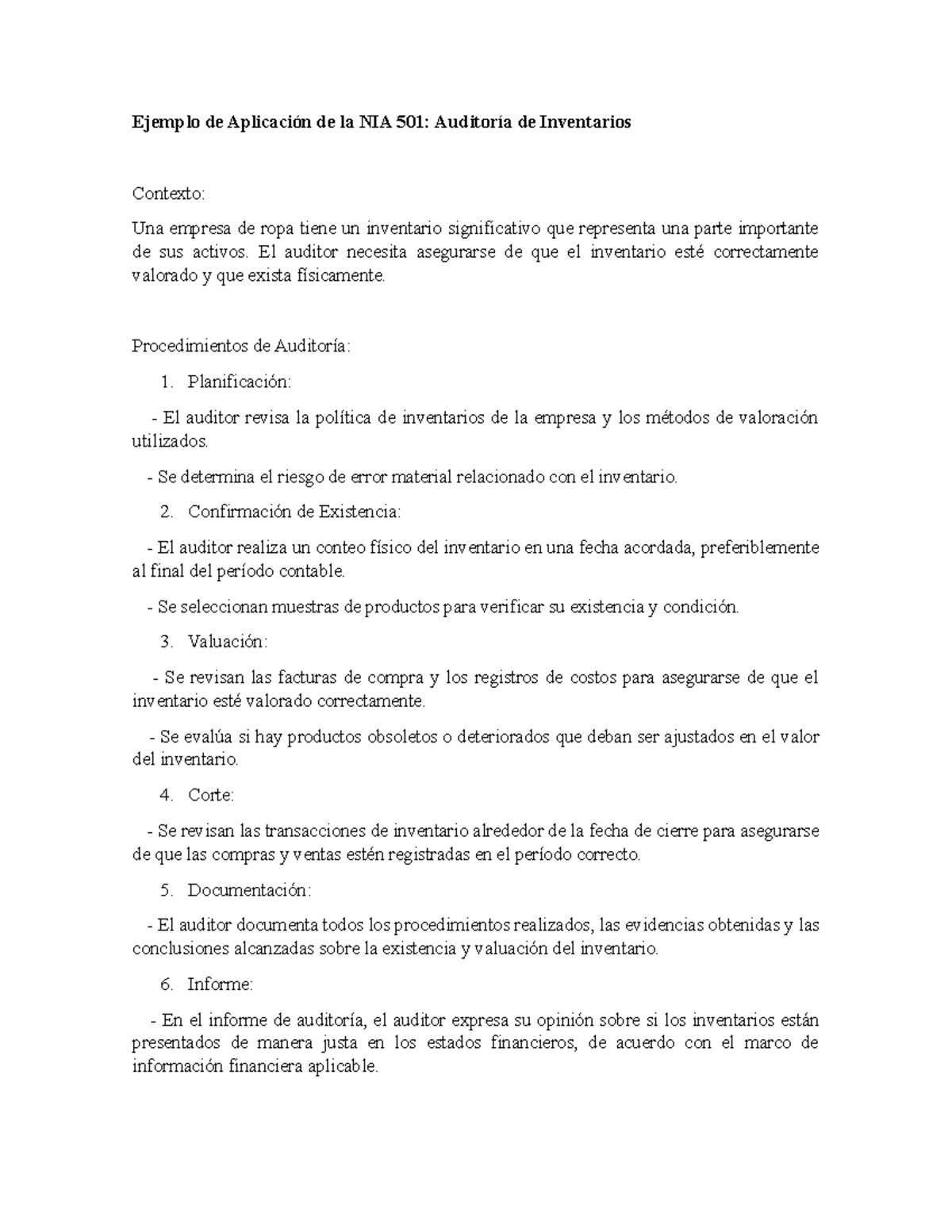 Ejemplo de Aplicación de la NIA 501: Auditoría de Inventarios

Contexto:

Una empresa de ropa tiene un inventario significativo que representa una parte importante de sus activos. El auditor necesita asegurarse de que el inventario esté correctamente valorado y que exista físicamente.

Procedimientos de Auditoría:

1. Planificación:

- El auditor revisa la política de inventarios de la empresa y los métodos de valoración utilizados.

- Se determina el riesgo de error material relacionado con el inventario.

2. Confirmación de Existencia:

- El auditor realiza un conteo físico del inventario en una fecha acordada, preferiblemente al final del período contable.

- Se seleccionan muestras de productos para verificar su existencia y condición.

3. Valuación:

- Se revisan las facturas de compra y los registros de costos para asegurarse de que el inventario esté valorado correctamente.

- Se evalúa si hay productos obsoletos o deteriorados que deban ser ajustados en el valor del inventario.

4. Corte:

- Se revisan las transacciones de inventario alrededor de la fecha de cierre para asegurarse de que las compras y ventas estén registradas en el período correcto.

5. Documentación:

- El auditor documenta todos los procedimientos realizados, las evidencias obtenidas y las conclusiones alcanzadas sobre la existencia y valuación del inventario.

6. Informe:

- En el informe de auditoría, el auditor expresa su opinión sobre si los inventarios están presentados de manera justa en los estados financieros, de acuerdo con el marco de información financiera aplicable.